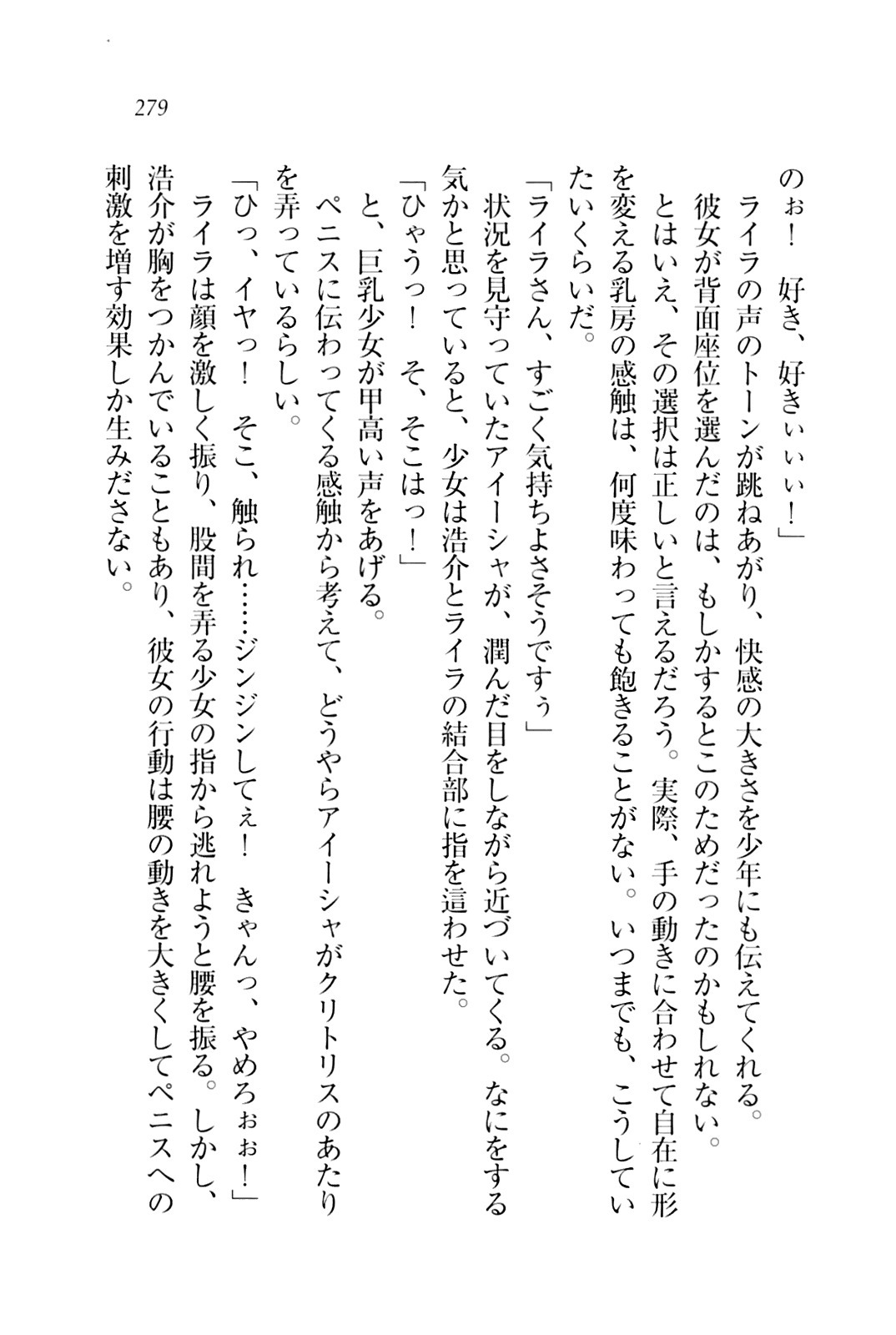 279

のぉ！　好き、好きぃぃぃ！」
ライラの声のトーンが跳ねあがり、快感の大きさを少年にも伝えてくれる。
彼女が背面座位を選んだのは、もしかするとこのためだったのかもしれない。
とはいえ、その選択は正しいと言えるだろう。実際、手の動きに合わせて自在に形を変える乳房の感触は、何度味わっても飽きることがない。いつまでも、こうしていたいくらいだ。
「ライラさん、すごく気持ちよさそうですぅ」
状況を見守っていたアイーシャが、潤んだ目をしながら近づいてくる。なにをする気かと思っていると、少女は浩介とライラの結合部に指を這わせた。
「ひゃうっ！　そ、そこはっ！」
と、巨乳少女が甲高い声をあげる。
ペニスに伝わってくる感触から考えて、どうやらアイーシャがクリトリスのあたりを弄っているらしい。
「ひっ、イヤっ！　そこ、触られ……ジンジンしてぇ！　きゃんっ、やめろぉぉ！」
ライラは顔を激しく振り、股間を弄る少女の指から逃れようと腰を振る。しかし、浩介が胸をつかんでいることもあり、彼女の行動は腰の動きを大きくしてペニスへの刺激を増す効果しか生みださない。